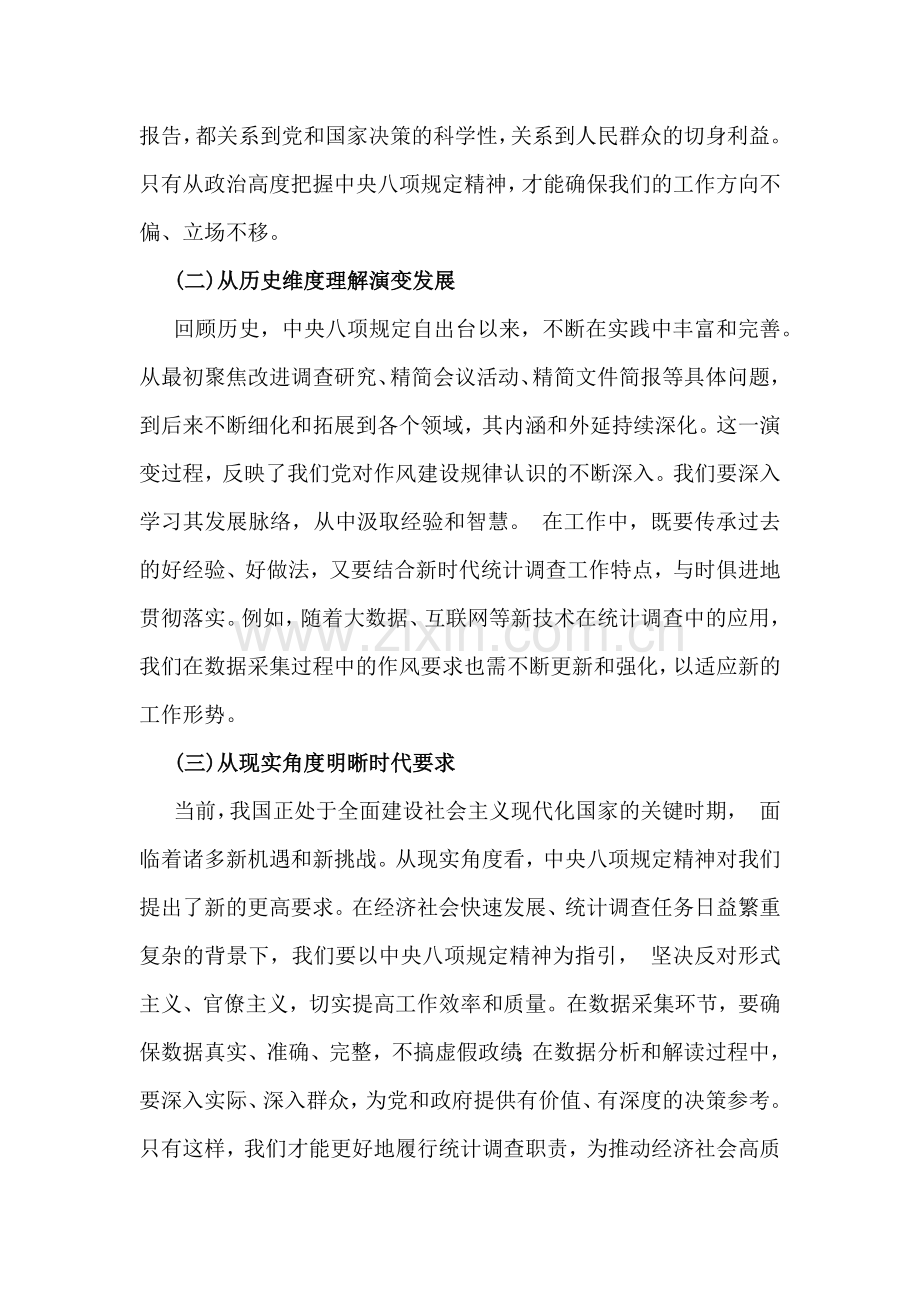 报告，都关系到党和国家决策的科学性，关系到人民群众的切身利益。只有从政治高度把握中央八项规定精神，才能确保我们的工作方向不偏、立场不移。

(二)从历史维度理解演变发展

回顾历史，中央八项规定自出台以来，不断在实践中丰富和完善。从最初聚焦改进调查研究、精简会议活动、精简文件简报等具体问题，到后来不断细化和拓展到各个领域，其内涵和外延持续深化。这一演变过程，反映了我们党对作风建设规律认识的不断深入。我们要深入学习其发展脉络，从中汲取经验和智慧。 在工作中，既要传承过去的好经验、好做法，又要结合新时代统计调查工作特点，与时俱进地贯彻落实。例如，随着大数据、互联网等新技术在统计调查中的应用，我们在数据采集过程中的作风要求也需不断更新和强化，以适应新的工作形势。

www.zixin.com.cn

(三)从现实角度明晰时代要求

当前，我国正处于全面建设社会主义现代化国家的关键时期， 面临着诸多新机遇和新挑战。从现实角度看，中央八项规定精神对我们提出了新的更高要求。在经济社会快速发展、统计调查任务日益繁重复杂的背景下，我们要以中央八项规定精神为指引， 坚决反对形式主义、官僚主义，切实提高工作效率和质量。在数据采集环节，要确保数据真实、准确、完整，不搞虚假政绩;在数据分析和解读过程中，要深入实际、深入群众，为党和政府提供有价值、有深度的决策参考。只有这样，我们才能更好地履行统计调查职责，为推动经济社会高质